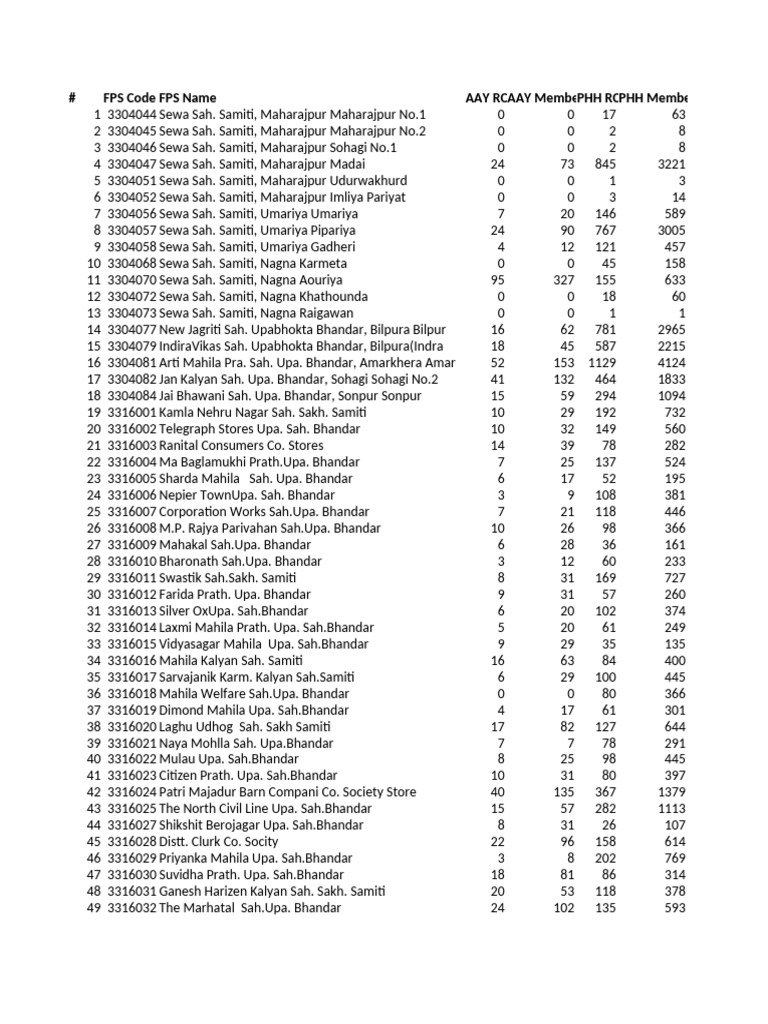 | # | FPS Code | FPS Name | AAY RC | AAY Membe | PHH RC | PHH Membe |
|---|---|---|---|---|---|---|
| 1 | 3304044 | Sewa Sah. Samiti, Maharajpur Maharajpur No.1 | 0 | 0 | 17 | 63 |
| 2 | 3304045 | Sewa Sah. Samiti, Maharajpur Maharajpur No.2 | 0 | 0 | 2 | 8 |
| 3 | 3304046 | Sewa Sah. Samiti, Maharajpur Sohagi No.1 | 0 | 0 | 2 | 8 |
| 4 | 3304047 | Sewa Sah. Samiti, Maharajpur Madai | 24 | 73 | 845 | 3221 |
| 5 | 3304051 | Sewa Sah. Samiti, Maharajpur Udurwakhurd | 0 | 0 | 1 | 3 |
| 6 | 3304052 | Sewa Sah. Samiti, Maharajpur Imliya Pariyat | 0 | 0 | 3 | 14 |
| 7 | 3304056 | Sewa Sah. Samiti, Umariya Umariya | 7 | 20 | 146 | 589 |
| 8 | 3304057 | Sewa Sah. Samiti, Umariya Pipariya | 24 | 90 | 767 | 3005 |
| 9 | 3304058 | Sewa Sah. Samiti, Umariya Gadheri | 4 | 12 | 121 | 457 |
| 10 | 3304068 | Sewa Sah. Samiti, Nagna Karmeta | 0 | 0 | 45 | 158 |
| 11 | 3304070 | Sewa Sah. Samiti, Nagna Aouriya | 95 | 327 | 155 | 633 |
| 12 | 3304072 | Sewa Sah. Samiti, Nagna Khathounda | 0 | 0 | 18 | 60 |
| 13 | 3304073 | Sewa Sah. Samiti, Nagna Raigawan | 0 | 0 | 1 | 1 |
| 14 | 3304077 | New Jagriti Sah. Upabhokta Bhandar, Bilpura Bilpur | 16 | 62 | 781 | 2965 |
| 15 | 3304079 | IndiraVikas Sah. Upabhokta Bhandar, Bilpura(Indra | 18 | 45 | 587 | 2215 |
| 16 | 3304081 | Arti Mahila Pra. Sah. Upa. Bhandar, Amarkhera Amar | 52 | 153 | 1129 | 4124 |
| 17 | 3304082 | Jan Kalyan Sah. Upa. Bhandar, Sohagi Sohagi No.2 | 41 | 132 | 464 | 1833 |
| 18 | 3304084 | Jai Bhawani Sah. Upa. Bhandar, Sonpur Sonpur | 15 | 59 | 294 | 1094 |
| 19 | 3316001 | Kamla Nehru Nagar Sah. Sakh. Samiti | 10 | 29 | 192 | 732 |
| 20 | 3316002 | Telegraph Stores Upa. Sah. Bhandar | 10 | 32 | 149 | 560 |
| 21 | 3316003 | Ranital Consumers Co. Stores | 14 | 39 | 78 | 282 |
| 22 | 3316004 | Ma Baglamukhi Prath.Upa. Bhandar | 7 | 25 | 137 | 524 |
| 23 | 3316005 | Sharda Mahila Sah. Upa. Bhandar | 6 | 17 | 52 | 195 |
| 24 | 3316006 | Nepier TownUpa. Sah. Bhandar | 3 | 9 | 108 | 381 |
| 25 | 3316007 | Corporation Works Sah.Upa. Bhandar | 7 | 21 | 118 | 446 |
| 26 | 3316008 | M.P. Rajya Parivahan Sah.Upa. Bhandar | 10 | 26 | 98 | 366 |
| 27 | 3316009 | Mahakal Sah.Upa. Bhandar | 6 | 28 | 36 | 161 |
| 28 | 3316010 | Bharonath Sah.Upa. Bhandar | 3 | 12 | 60 | 233 |
| 29 | 3316011 | Swastik Sah.Sakh. Samiti | 8 | 31 | 169 | 727 |
| 30 | 3316012 | Farida Prath. Upa. Bhandar | 9 | 31 | 57 | 260 |
| 31 | 3316013 | Silver OxUpa. Sah.Bhandar | 6 | 20 | 102 | 374 |
| 32 | 3316014 | Laxmi Mahila Prath. Upa. Sah.Bhandar | 5 | 20 | 61 | 249 |
| 33 | 3316015 | Vidyasagar Mahila Upa. Sah.Bhandar | 9 | 29 | 35 | 135 |
| 34 | 3316016 | Mahila Kalyan Sah. Samiti | 16 | 63 | 84 | 400 |
| 35 | 3316017 | Sarvajanik Karm. Kalyan Sah.Samiti | 6 | 29 | 100 | 445 |
| 36 | 3316018 | Mahila Welfare Sah.Upa. Bhandar | 0 | 0 | 80 | 366 |
| 37 | 3316019 | Dimond Mahila Upa. Sah.Bhandar | 4 | 17 | 61 | 301 |
| 38 | 3316020 | Laghu Udhog Sah. Sakh Samiti | 17 | 82 | 127 | 644 |
| 39 | 3316021 | Naya Mohlla Sah. Upa.Bhandar | 7 | 7 | 78 | 291 |
| 40 | 3316022 | Mulau Upa. Sah.Bhandar | 8 | 25 | 98 | 445 |
| 41 | 3316023 | Citizen Prath. Upa. Sah.Bhandar | 10 | 31 | 80 | 397 |
| 42 | 3316024 | Patri Majadur Barn Compani Co. Society Store | 40 | 135 | 367 | 1379 |
| 43 | 3316025 | The North Civil Line Upa. Sah.Bhandar | 15 | 57 | 282 | 1113 |
| 44 | 3316027 | Shikshit Berojagar Upa. Sah.Bhandar | 8 | 31 | 26 | 107 |
| 45 | 3316028 | Distt. Clurk Co. Socity | 22 | 96 | 158 | 614 |
| 46 | 3316029 | Priyanka Mahila Upa. Sah.Bhandar | 3 | 8 | 202 | 769 |
| 47 | 3316030 | Suvidha Prath. Upa. Sah.Bhandar | 18 | 81 | 86 | 314 |
| 48 | 3316031 | Ganesh Harizen Kalyan Sah. Sakh. Samiti | 20 | 53 | 118 | 378 |
| 49 | 3316032 | The Marhatal Sah.Upa. Bhandar | 24 | 102 | 135 | 593 |